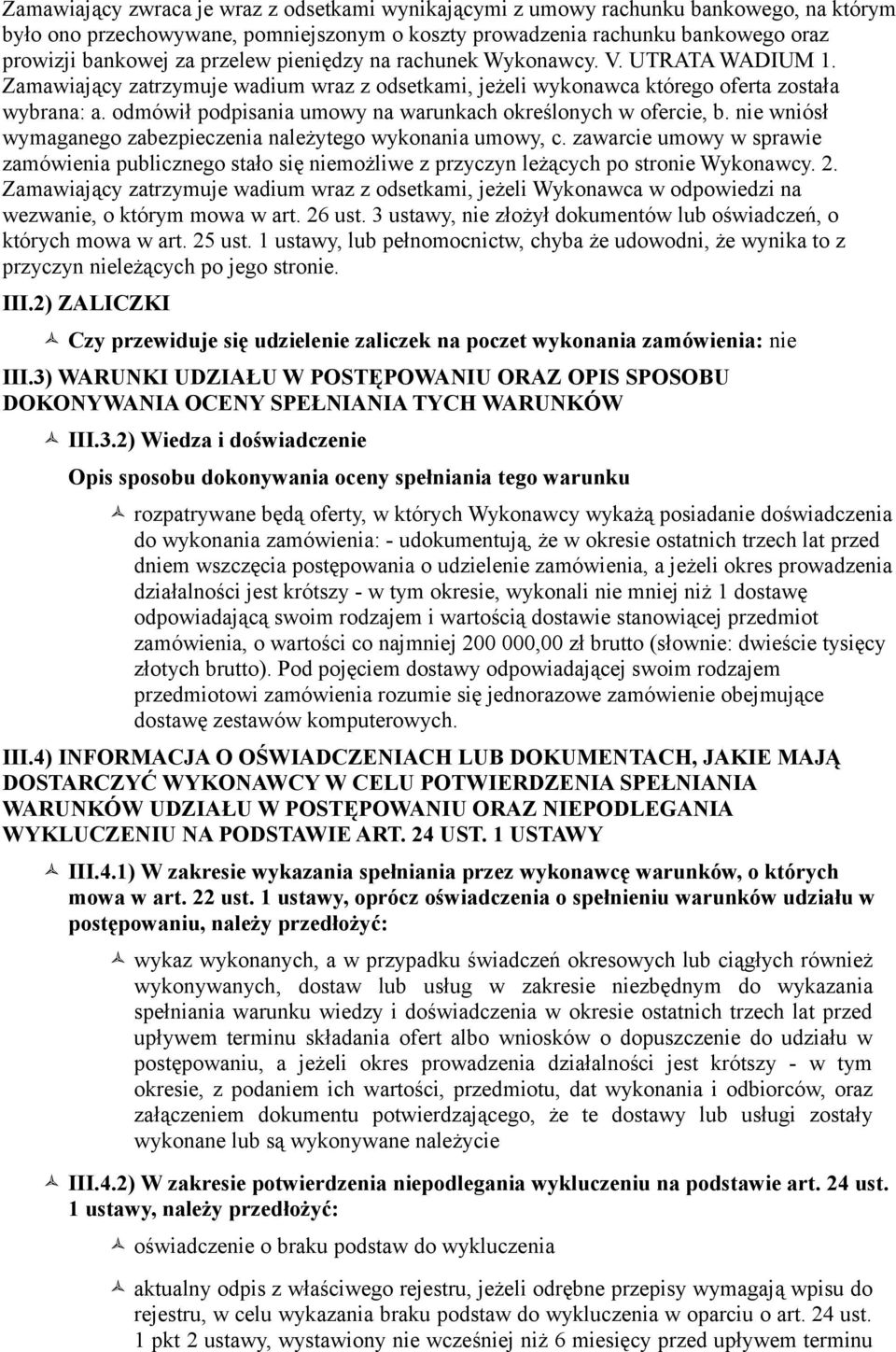 Zamawiający zwraca je wraz z odsetkami wynikającymi z umowy rachunku bankowego, na którym było ono przechowywane, pomniejszonym o koszty prowadzenia rachunku bankowego oraz prowizji bankowej za przelew pieniędzy na rachunek Wykonawcy. V. UTRATA WADIUM 1. Zamawiający zatrzymuje wadium wraz z odsetkami, jeżeli wykonawca którego oferta została wybrana: a. odmówił podpisania umowy na warunkach określonych w ofercie, b. nie wniósł wymaganego zabezpieczenia należytego wykonania umowy, c. zawarcie umowy w sprawie zamówienia publicznego stało się niemożliwe z przyczyn leżących po stronie Wykonawcy. 2. Zamawiający zatrzymuje wadium wraz z odsetkami, jeżeli Wykonawca w odpowiedzi na wezwanie, o którym mowa w art. 26 ust. 3 ustawy, nie złożył dokumentów lub oświadczeń, o których mowa w art. 25 ust. 1 ustawy, lub pełnomocnictw, chyba że udowodni, że wynika to z przyczyn nieleżących po jego stronie.

III.2) ZALICZKI

Czy przewiduje się udzielenie zaliczek na poczet wykonania zamówienia: nie

III.3) WARUNKI UDZIAŁU W POSTĘPOWANIU ORAZ OPIS SPOSOBU DOKONYWANIA OCENY SPEŁNIANIA TYCH WARUNKÓW

III.3.2) Wiedza i doświadczenie

Opis sposobu dokonywania oceny spełniania tego warunku

rozpatrywane będą oferty, w których Wykonawcy wykażą posiadanie doświadczenia do wykonania zamówienia: - udokumentują, że w okresie ostatnich trzech lat przed dniem wszczęcia postępowania o udzielenie zamówienia, a jeżeli okres prowadzenia działalności jest krótszy - w tym okresie, wykonali nie mniej niż 1 dostawę odpowiadającą swoim rodzajem i wartością dostawie stanowiącej przedmiot zamówienia, o wartości co najmniej 200 000,00 zł brutto (słownie: dwieście tysięcy złotych brutto). Pod pojęciem dostawy odpowiadającej swoim rodzajem przedmiotowi zamówienia rozumie się jednorazowe zamówienie obejmujące dostawę zestawów komputerowych.

III.4) INFORMACJA O OŚWIADCZENIACH LUB DOKUMENTACH, JAKIE MAJĄ DOSTARCZYĆ WYKONAWCY W CELU POTWIERDZENIA SPEŁNIANIA WARUNKÓW UDZIAŁU W POSTĘPOWANIU ORAZ NIEPODLEGANIA WYKLUCZENIU NA PODSTAWIE ART. 24 UST. 1 USTAWY

III.4.1) W zakresie wykazania spełniania przez wykonawcę warunków, o których mowa w art. 22 ust. 1 ustawy, oprócz oświadczenia o spełnieniu warunków udziału w postępowaniu, należy przedłożyć:

wykaz wykonanych, a w przypadku świadczeń okresowych lub ciągłych również wykonywanych, dostaw lub usług w zakresie niezbędnym do wykazania spełniania warunku wiedzy i doświadczenia w okresie ostatnich trzech lat przed upływem terminu składania ofert albo wniosków o dopuszczenie do udziału w postępowaniu, a jeżeli okres prowadzenia działalności jest krótszy - w tym okresie, z podaniem ich wartości, przedmiotu, dat wykonania i odbiorców, oraz załączeniem dokumentu potwierdzającego, że te dostawy lub usługi zostały wykonane lub są wykonywane należycie

III.4.2) W zakresie potwierdzenia niepodlegania wykluczeniu na podstawie art. 24 ust. 1 ustawy, należy przedłożyć:

oświadczenie o braku podstaw do wykluczenia

aktualny odpis z właściwego rejestru, jeżeli odrębne przepisy wymagają wpisu do rejestru, w celu wykazania braku podstaw do wykluczenia w oparciu o art. 24 ust. 1 pkt 2 ustawy, wystawiony nie wcześniej niż 6 miesięcy przed upływem terminu